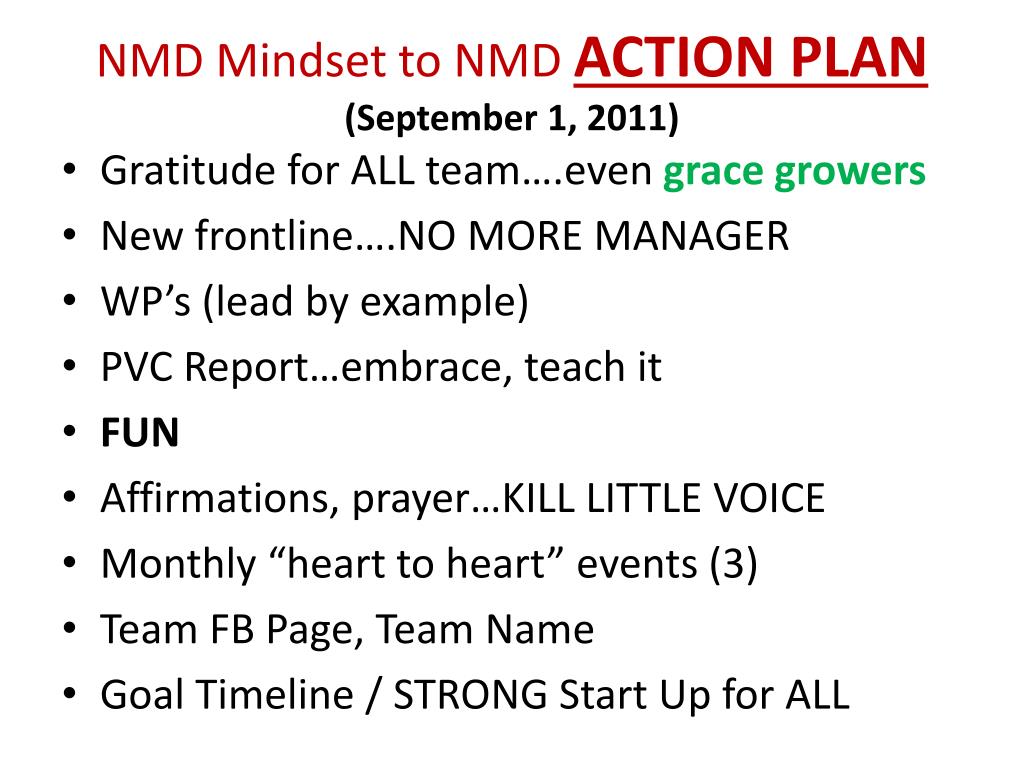 NMD Mindset to NMD ACTION PLAN
(September 1, 2011)

• Gratitude for ALL team….even grace growers
• New frontline….NO MORE MANAGER
• WP’s (lead by example)
• PVC Report…embrace, teach it
• FUN
• Affirmations, prayer…KILL LITTLE VOICE
• Monthly “heart to heart” events (3)
• Team FB Page, Team Name
• Goal Timeline / STRONG Start Up for ALL